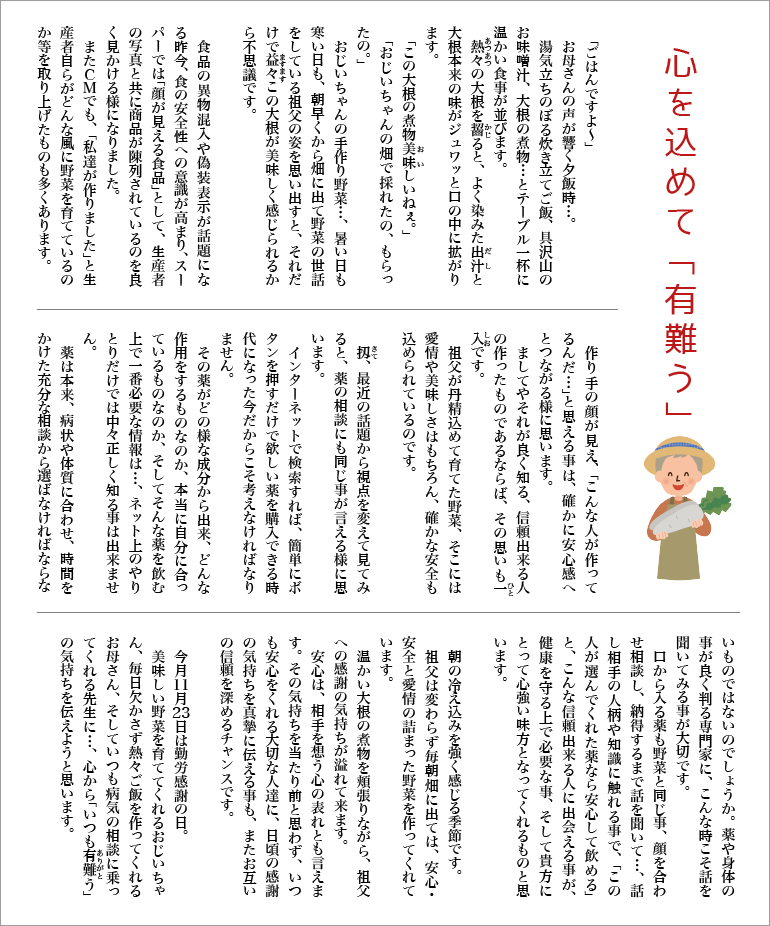 心を込めて「有難う」

「ごはんですよ〜」
お母さんの声が響く夕飯時…。
湯気立ちのぼる炊き立てご飯、具沢山のお味噌汁、大根の煮物…とテーブル一杯に温かい食事が並びます。
熱々の大根を齧ると、よく染みた出汁と大根本来の味がジュワッと口の中に拡がります。
「この大根の煮物美味しいねぇ。」
「おじいちゃんの畑で採れたの、もらったの。」
おじいちゃんの手作り野菜…、暑い日も寒い日も、朝早くから畑に出て野菜の世話をしている祖父の姿を思い出すと、それだけで益々この大根が美味しく感じられるから不思議です。
食品の異物混入や偽装表示が話題になる昨今、食の安全性への意識が高まり、スーパーでは「顔が見える食品」として、生産者の写真と共に商品が陳列されているのを良く見かける様になりました。
またCMでも、「私達が作りました」と生産者自らがどんな風に野菜を育てているのか等を取り上げたものも多くあります。

作り手の顔が見え、「こんな人が作ってるんだ…」と思える事は、確かに安心感へとつながる様に思います。
ましてやそれが良く知る、信頼出来る人の作ったものであるならば、その思いも一入です。
祖父が丹精込めて育てた野菜、そこには愛情や美味しさはもちろん、確かな安全も込められているのです。
扨、最近の話題から視点を変えて見てみると、薬の相談にも同じ事が言える様に思います。
インターネットで検索すれば、簡単にボタンを押すだけで欲しい薬を購入できる時代になった今だからこそ考えなければなりません。
その薬がどの様な成分から出来、どんな作用をするものなのか、本当に自分に合っているものなのか、そしてそんな薬を飲む上で一番必要な情報は…、ネット上のやりとりだけでは中々正しく知る事は出来ません。
薬は本来、病状や体質に合わせ、時間をかけた充分な相談から選ばなければならないものではないのでしょうか。薬や身体の事が良く判る専門家に、こんな時こそ話を聞いてみる事が大切です。
口から入る薬も野菜と同じ事、顔を合わせ相談し、納得するまで話を聞いて…、話し相手の人柄や知識に触れる事で、「この人が選んでくれた薬なら安心して飲める」と、こんな信頼出来る人に出会える事が、健康を守る上で必要な事、そして貴方にとって心強い味方となってくれるものと思います。

朝の冷え込みを強く感じる季節です。
祖父は変わらず毎朝畑に出ては、安心・安全と愛情の詰まった野菜を作ってくれています。
温かい大根の煮物を頬張りながら、祖父への感謝の気持ちが溢れて来ます。
安心は、相手を想う心の表れとも言えます。その気持ちを当たり前と思わず、いつも安心をくれる大切な人達に、日頃の感謝の気持ちを真摯に伝える事も、またお互いの信頼を深めるチャンスです。
今月11月23日は勤労感謝の日。
美味しい野菜を育ててくれるおじいちゃん、毎日欠かさず熱々ご飯を作ってくれるお母さん、そしていつも病気の相談に乗ってくれる先生に…、心から「いつも有難う」の気持ちを伝えようと思います。